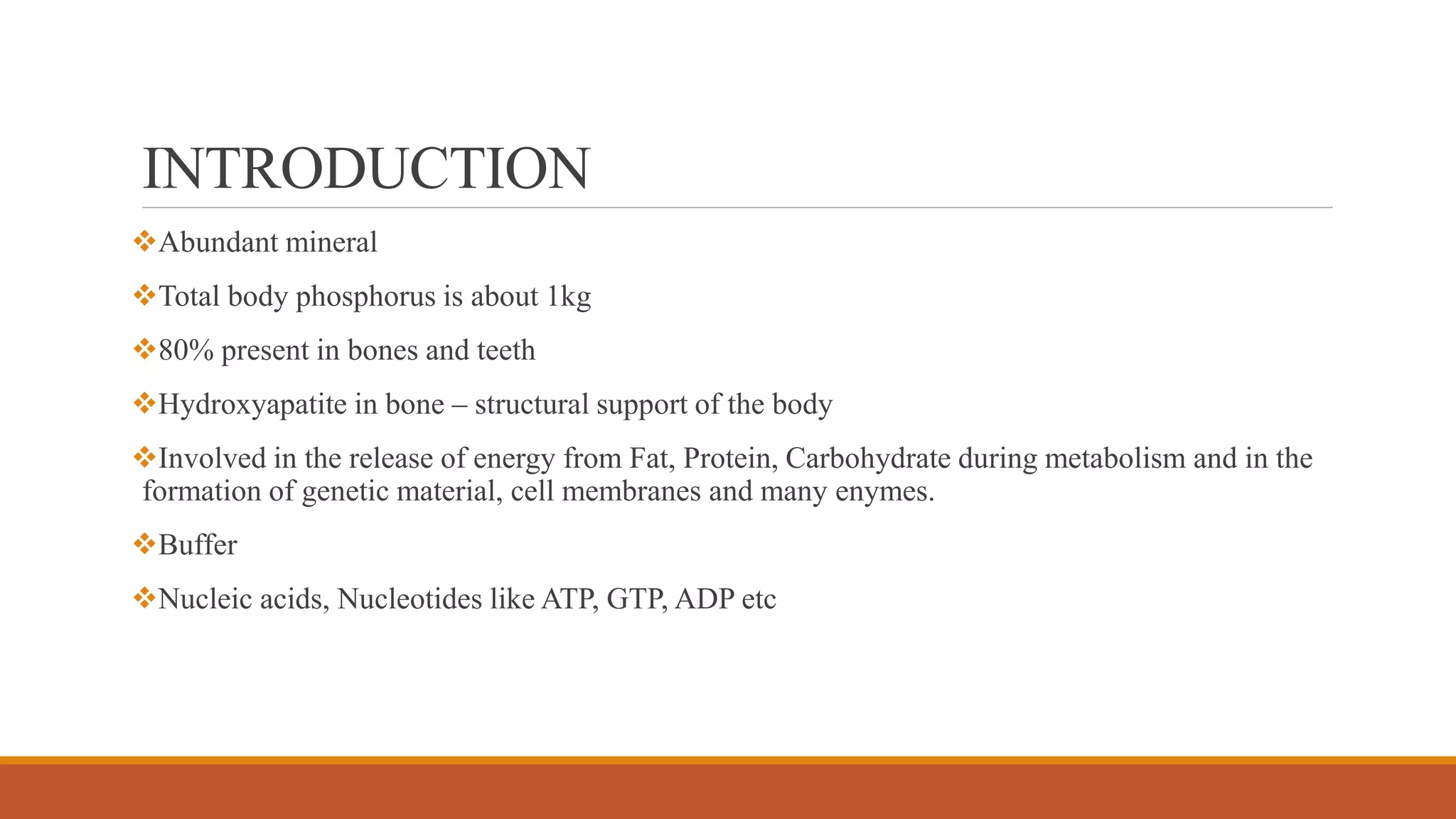 INTRODUCTION

❖Abundant mineral

❖Total body phosphorus is about 1kg

❖80% present in bones and teeth

❖Hydroxyapatite in bone – structural support of the body

❖Involved in the release of energy from Fat, Protein, Carbohydrate during metabolism and in the formation of genetic material, cell membranes and many enymes.

❖Buffer

❖Nucleic acids, Nucleotides like ATP, GTP, ADP etc